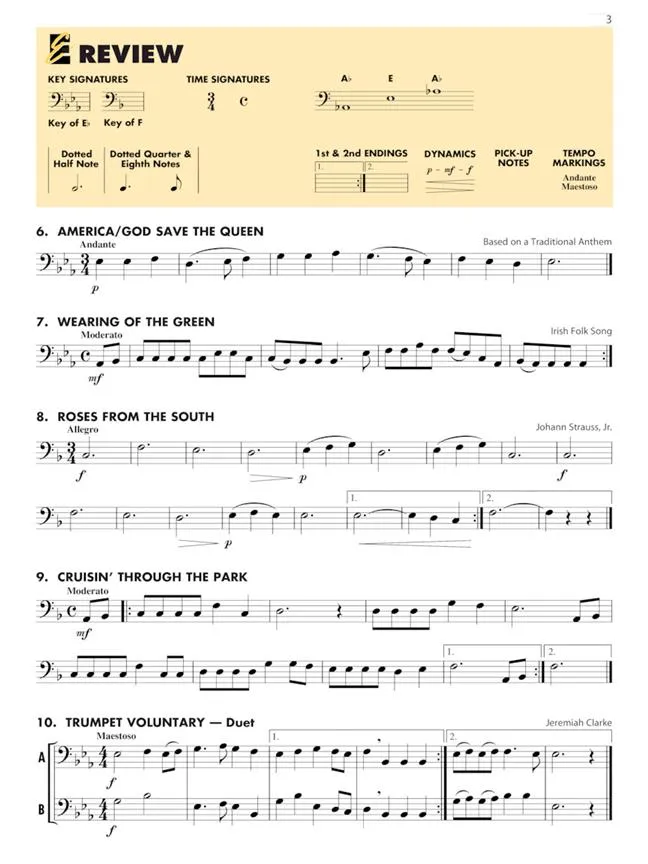 3

REVIEW

KEY SIGNATURES

Key of E♭ Key of F

TIME SIGNATURES

$\frac{3}{4}$ C

A♭ E A♭

Dotted Half Note

Dotted Quarter & Eighth Notes

1st & 2nd ENDINGS

1. 2.

DYNAMICS

p – mf – f

PICK-UP NOTES

TEMPO MARKINGS

Andante Maestoso

6. AMERICA/GOD SAVE THE QUEEN

Based on a Traditional Anthem

Andante

p

7. WEARING OF THE GREEN

Irish Folk Song

Moderato

mf

8. ROSES FROM THE SOUTH

Johann Strauss, Jr.

Allegro

f

p

f

p

1. 2.

9. CRUISIN' THROUGH THE PARK

Moderato

mf

1. 2.

10. TRUMPET VOLUNTARY — Duet

Jeremiah Clarke

Maestoso

A

f

B

f

1. 2.